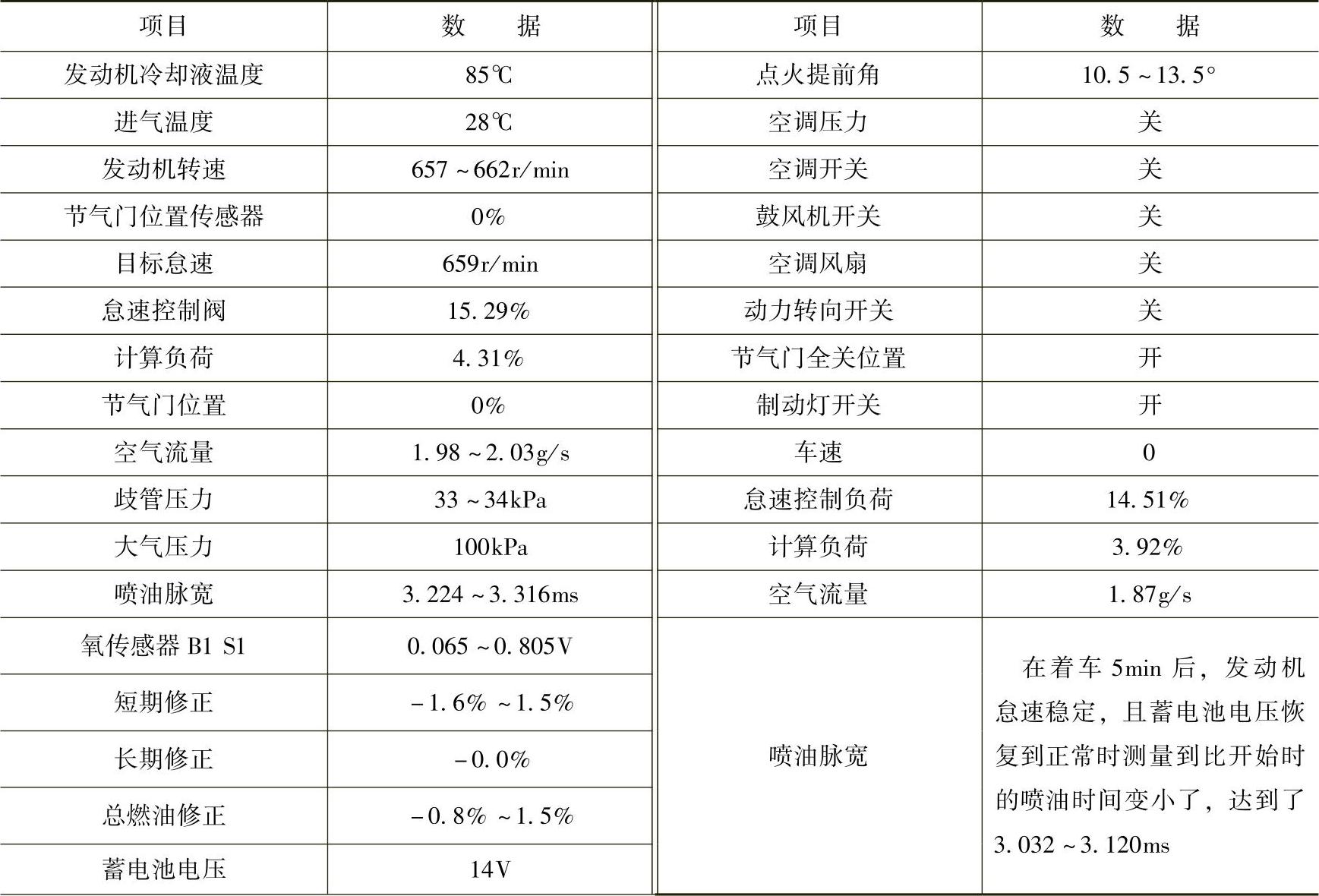 | 项目 | 数　据 | 项目 | 数　据 |
|---|---|---|---|
| 发动机冷却液温度 | 85℃ | 点火提前角 | 10.5～13.5° |
| 进气温度 | 28℃ | 空调压力 | 关 |
| 发动机转速 | 657～662r/min | 空调开关 | 关 |
| 节气门位置传感器 | 0% | 鼓风机开关 | 关 |
| 目标怠速 | 659r/min | 空调风扇 | 关 |
| 怠速控制阀 | 15.29% | 动力转向开关 | 关 |
| 计算负荷 | 4.31% | 节气门全关位置 | 开 |
| 节气门位置 | 0% | 制动灯开关 | 开 |
| 空气流量 | 1.98～2.03g/s | 车速 | 0 |
| 歧管压力 | 33～34kPa | 怠速控制负荷 | 14.51% |
| 大气压力 | 100kPa | 计算负荷 | 3.92% |
| 喷油脉宽 | 3.224～3.316ms | 空气流量 | 1.87g/s |
| 氧传感器 B1 S1 | 0.065～0.805V | 喷油脉宽 | 在着车 5min 后，发动机怠速稳定，且蓄电池电压恢复到正常时测量到比开始时的喷油时间变小了，达到了 3.032～3.120ms |
| 短期修正 | －1.6%～1.5% | | |
| 长期修正 | －0.0% | | |
| 总燃油修正 | －0.8%～1.5% | | |
| 蓄电池电压 | 14V | | |